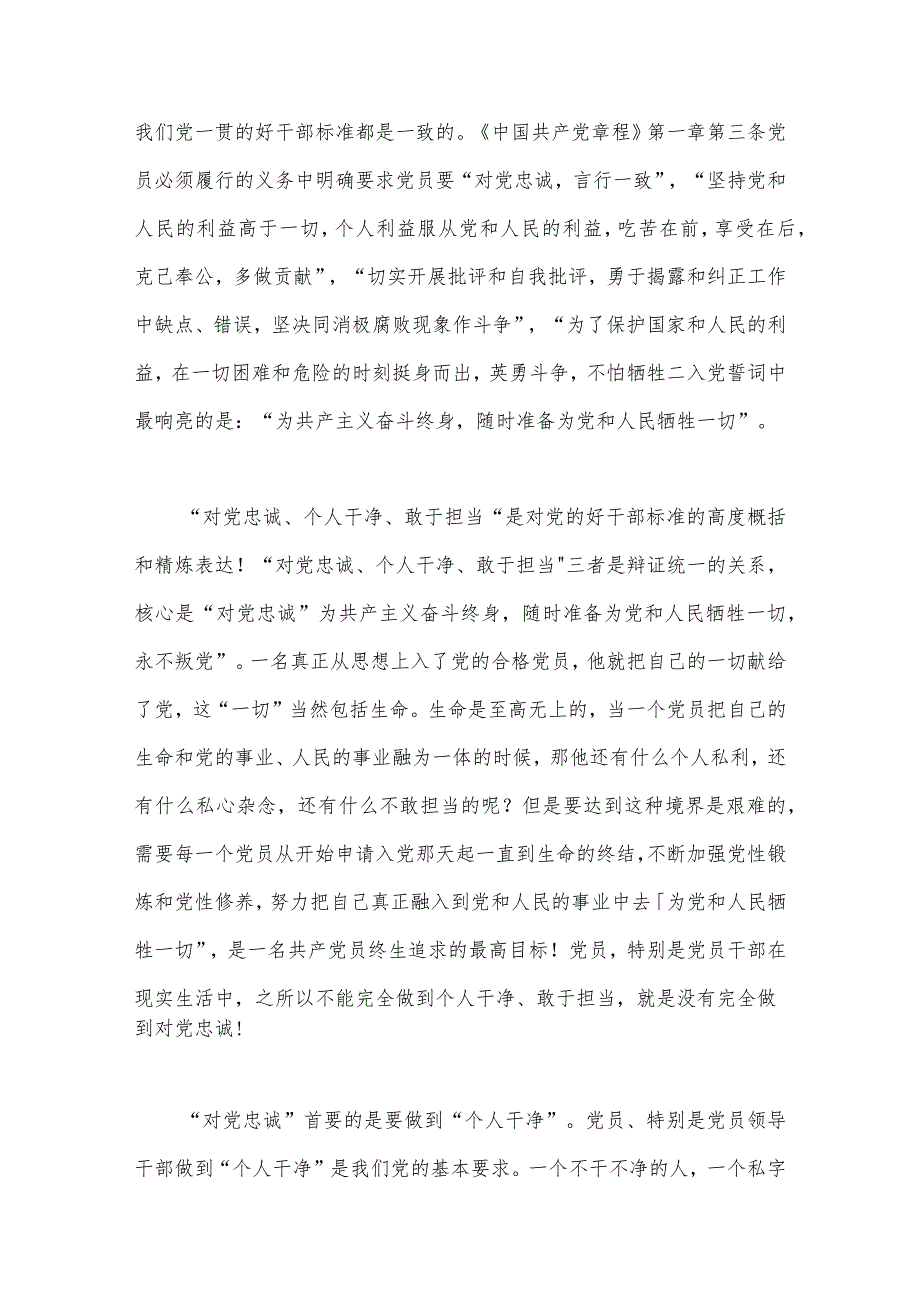 我们党一贯的好干部标准都是一致的。《中国共产党章程》第一章第三条党员必须履行的义务中明确要求党员要“对党忠诚，言行一致”，“坚持党和人民的利益高于一切，个人利益服从党和人民的利益，吃苦在前，享受在后，克己奉公，多做贡献”，“切实开展批评和自我批评，勇于揭露和纠正工作中缺点、错误，坚决同消极腐败现象作斗争”，“为了保护国家和人民的利益，在一切困难和危险的时刻挺身而出，英勇斗争，不怕牺牲二入党誓词中最响亮的是：“为共产主义奋斗终身，随时准备为党和人民牺牲一切”。

“对党忠诚、个人干净、敢于担当“是对党的好干部标准的高度概括和精炼表达！“对党忠诚、个人干净、敢于担当"三者是辩证统一的关系，核心是“对党忠诚”为共产主义奋斗终身，随时准备为党和人民牺牲一切，永不叛党”。一名真正从思想上入了党的合格党员，他就把自己的一切献给了党，这“一切”当然包括生命。生命是至高无上的，当一个党员把自己的生命和党的事业、人民的事业融为一体的时候，那他还有什么个人私利，还有什么私心杂念，还有什么不敢担当的呢？但是要达到这种境界是艰难的，需要每一个党员从开始申请入党那天起一直到生命的终结，不断加强党性锻炼和党性修养，努力把自己真正融入到党和人民的事业中去「为党和人民牺牲一切”，是一名共产党员终生追求的最高目标！党员，特别是党员干部在现实生活中，之所以不能完全做到个人干净、敢于担当，就是没有完全做到对党忠诚！

“对党忠诚”首要的是要做到“个人干净”。党员、特别是党员领导干部做到“个人干净”是我们党的基本要求。一个不干不净的人，一个私字